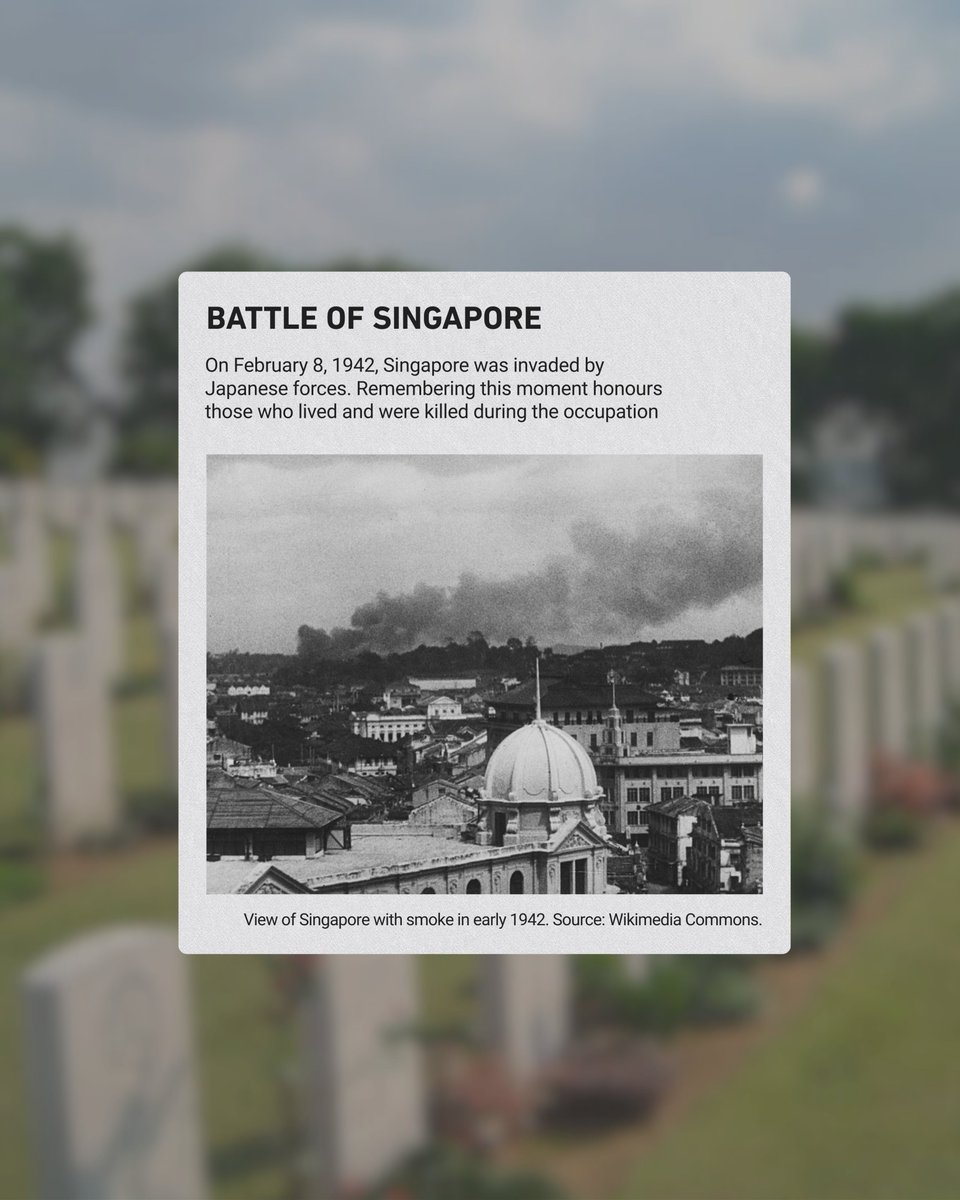 BATTLE OF SINGAPORE

On February 8, 1942, Singapore was invaded by Japanese forces. Remembering this moment honours those who lived and were killed during the occupation

View of Singapore with smoke in early 1942. Source: Wikimedia Commons.